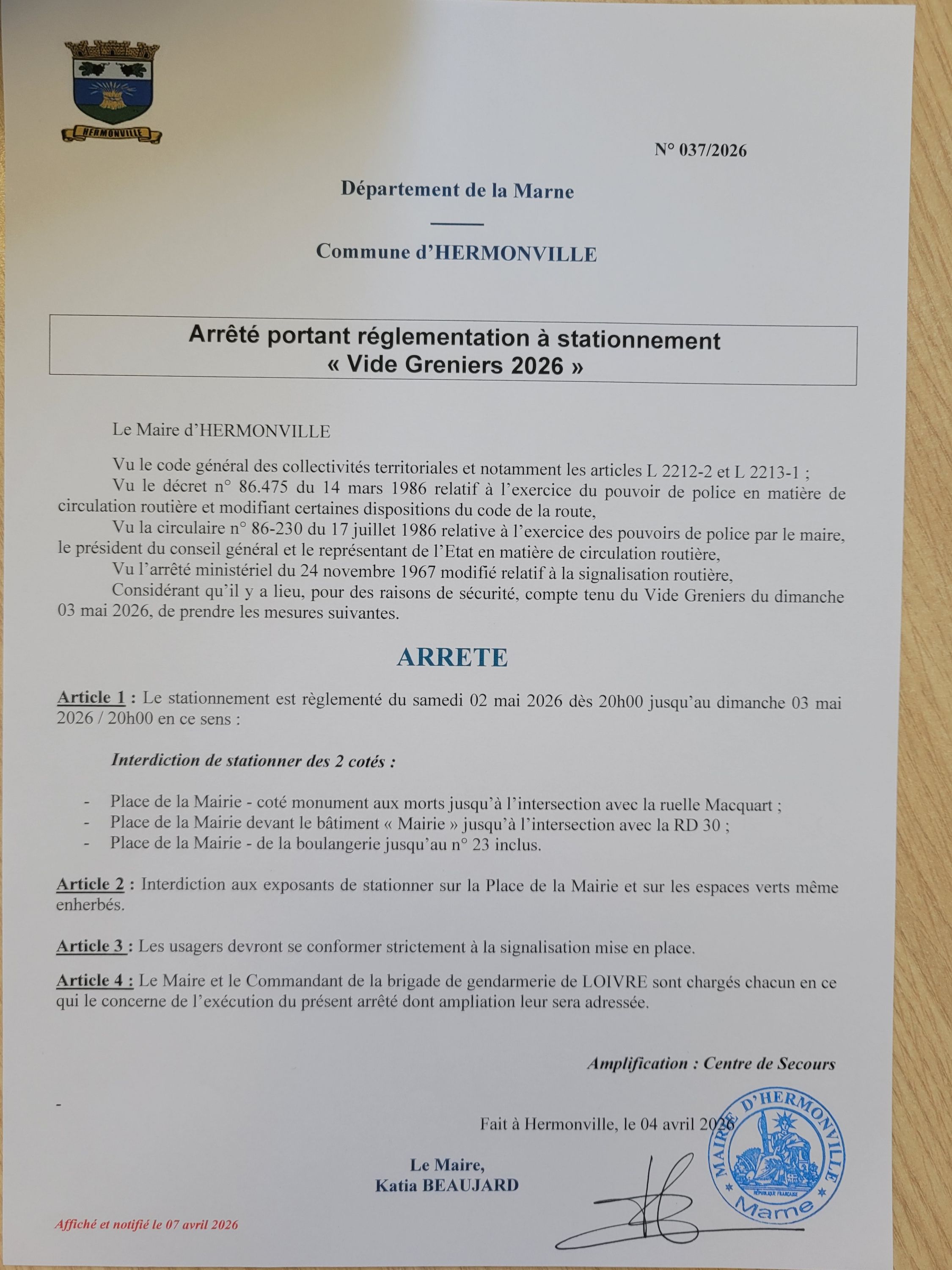 HERMONVILLE

N° 037/2026

Département de la Marne

Commune d'HERMONVILLE

Arrêté portant réglementation à stationnement
« Vide Greniers 2026 »

Le Maire d'HERMONVILLE

Vu le code général des collectivités territoriales et notamment les articles L 2212-2 et L 2213-1 ;
Vu le décret n° 86.475 du 14 mars 1986 relatif à l'exercice du pouvoir de police en matière de circulation routière et modifiant certaines dispositions du code de la route,
Vu la circulaire n° 86-230 du 17 juillet 1986 relative à l'exercice des pouvoirs de police par le maire, le président du conseil général et le représentant de l'Etat en matière de circulation routière,
Vu l'arrêté ministériel du 24 novembre 1967 modifié relatif à la signalisation routière,
Considérant qu'il y a lieu, pour des raisons de sécurité, compte tenu du Vide Greniers du dimanche 03 mai 2026, de prendre les mesures suivantes.

ARRETE

Article 1 : Le stationnement est règlementé du samedi 02 mai 2026 dès 20h00 jusqu'au dimanche 03 mai 2026 / 20h00 en ce sens :

Interdiction de stationner des 2 cotés :

- Place de la Mairie - coté monument aux morts jusqu'à l'intersection avec la ruelle Macquart ;
- Place de la Mairie devant le bâtiment « Mairie » jusqu'à l'intersection avec la RD 30 ;
- Place de la Mairie - de la boulangerie jusqu'au n° 23 inclus.

Article 2 : Interdiction aux exposants de stationner sur la Place de la Mairie et sur les espaces verts même enherbés.

Article 3 : Les usagers devront se conformer strictement à la signalisation mise en place.

Article 4 : Le Maire et le Commandant de la brigade de gendarmerie de LOIVRE sont chargés chacun en ce qui le concerne de l'exécution du présent arrêté dont ampliation leur sera adressée.

Amplification : Centre de Secours

-

Fait à Hermonville, le 04 avril 2026

Le Maire,
Katia BEAUJARD

MAIRIE D'HERMONVILLE
RÉPUBLIQUE FRANÇAISE
Marne

Affiché et notifié le 07 avril 2026